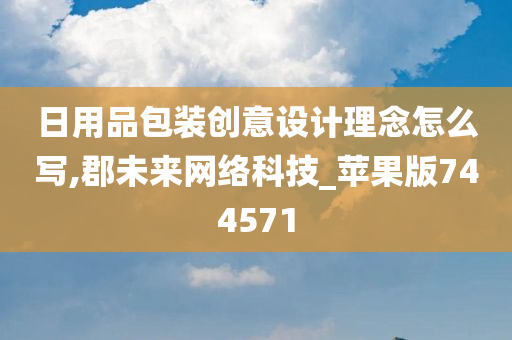 日用品包装创意设计理念怎么写,郡未来网络科技_苹果版744571